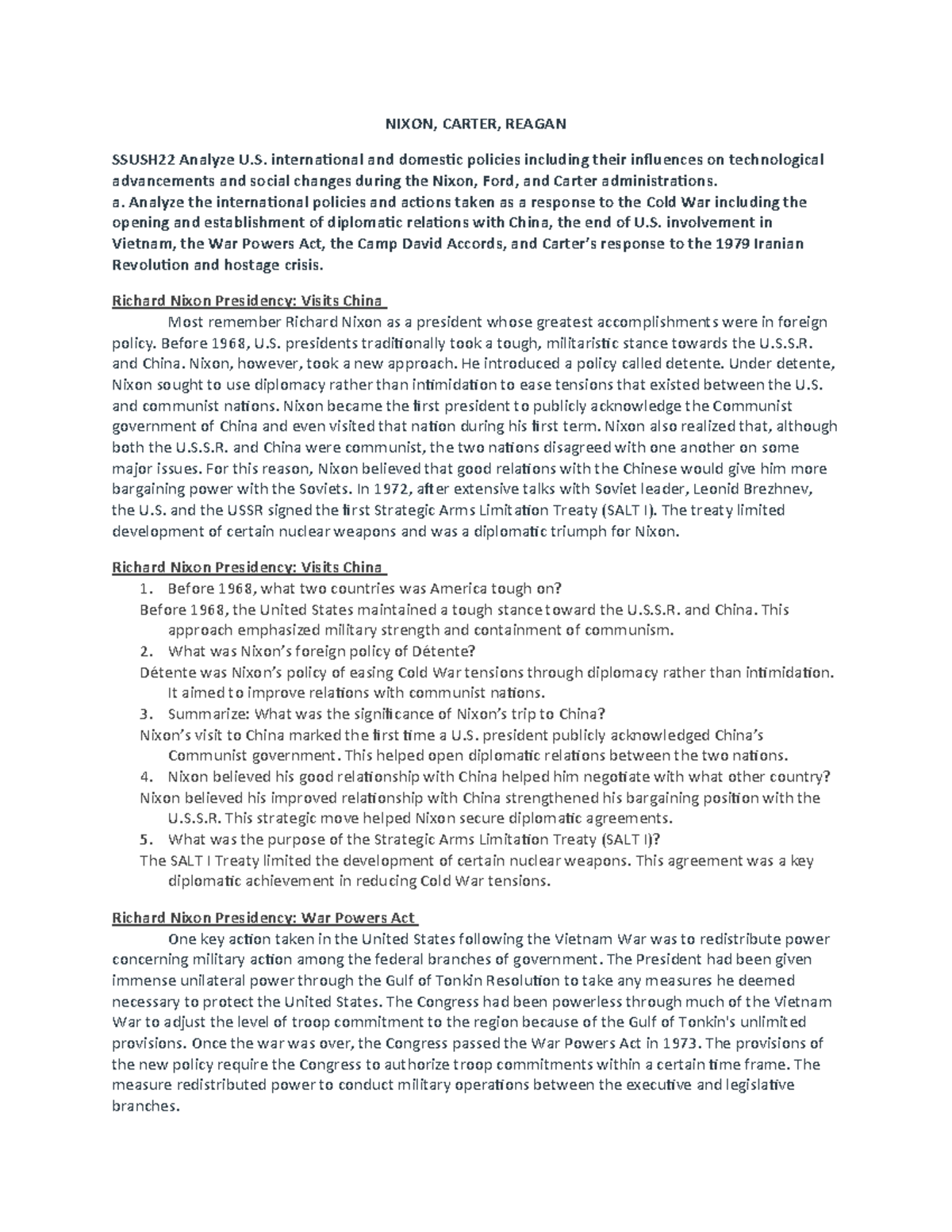 NIXON, CARTER, REAGAN

SSUSH22 Analyze U.S. international and domestic policies including their influences on technological advancements and social changes during the Nixon, Ford, and Carter administrations.
a. Analyze the international policies and actions taken as a response to the Cold War including the opening and establishment of diplomatic relations with China, the end of U.S. involvement in Vietnam, the War Powers Act, the Camp David Accords, and Carter's response to the 1979 Iranian Revolution and hostage crisis.

Richard Nixon Presidency: Visits China

Most remember Richard Nixon as a president whose greatest accomplishments were in foreign policy. Before 1968, U.S. presidents traditionally took a tough, militaristic stance towards the U.S.S.R. and China. Nixon, however, took a new approach. He introduced a policy called detente. Under detente, Nixon sought to use diplomacy rather than intimidation to ease tensions that existed between the U.S. and communist nations. Nixon became the first president to publicly acknowledge the Communist government of China and even visited that nation during his first term. Nixon also realized that, although both the U.S.S.R. and China were communist, the two nations disagreed with one another on some major issues. For this reason, Nixon believed that good relations with the Chinese would give him more bargaining power with the Soviets. In 1972, after extensive talks with Soviet leader, Leonid Brezhnev, the U.S. and the USSR signed the first Strategic Arms Limitation Treaty (SALT I). The treaty limited development of certain nuclear weapons and was a diplomatic triumph for Nixon.

Richard Nixon Presidency: Visits China
1. Before 1968, what two countries was America tough on?
Before 1968, the United States maintained a tough stance toward the U.S.S.R. and China. This approach emphasized military strength and containment of communism.
2. What was Nixon's foreign policy of Détente?
Détente was Nixon's policy of easing Cold War tensions through diplomacy rather than intimidation. It aimed to improve relations with communist nations.
3. Summarize: What was the significance of Nixon's trip to China?
Nixon's visit to China marked the first time a U.S. president publicly acknowledged China's Communist government. This helped open diplomatic relations between the two nations.
4. Nixon believed his good relationship with China helped him negotiate with what other country?
Nixon believed his improved relationship with China strengthened his bargaining position with the U.S.S.R. This strategic move helped Nixon secure diplomatic agreements.
5. What was the purpose of the Strategic Arms Limitation Treaty (SALT I)?
The SALT I Treaty limited the development of certain nuclear weapons. This agreement was a key diplomatic achievement in reducing Cold War tensions.

Richard Nixon Presidency: War Powers Act

One key action taken in the United States following the Vietnam War was to redistribute power concerning military action among the federal branches of government. The President had been given immense unilateral power through the Gulf of Tonkin Resolution to take any measures he deemed necessary to protect the United States. The Congress had been powerless through much of the Vietnam War to adjust the level of troop commitment to the region because of the Gulf of Tonkin's unlimited provisions. Once the war was over, the Congress passed the War Powers Act in 1973. The provisions of the new policy require the Congress to authorize troop commitments within a certain time frame. The measure redistributed power to conduct military operations between the executive and legislative branches.